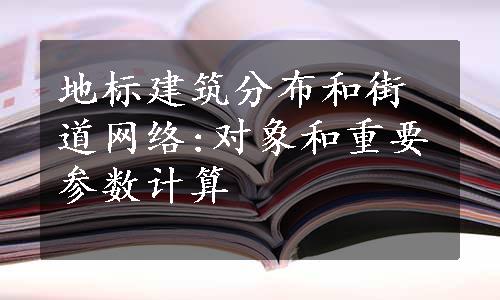 地标建筑分布和街道网络:对象和重要参数计算